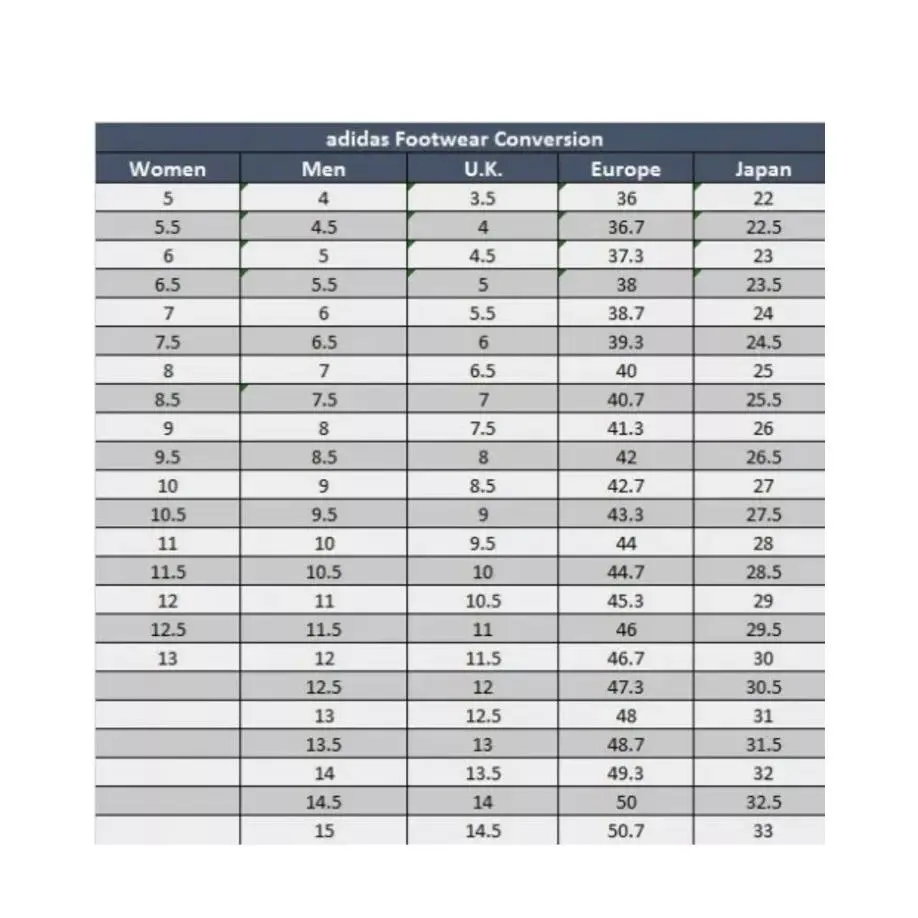 adidas Footwear Conversion

| Women | Men | U.K. | Europe | Japan |
|---|---|---|---|---|
| 5 | 4 | 3.5 | 36 | 22 |
| 5.5 | 4.5 | 4 | 36.7 | 22.5 |
| 6 | 5 | 4.5 | 37.3 | 23 |
| 6.5 | 5.5 | 5 | 38 | 23.5 |
| 7 | 6 | 5.5 | 38.7 | 24 |
| 7.5 | 6.5 | 6 | 39.3 | 24.5 |
| 8 | 7 | 6.5 | 40 | 25 |
| 8.5 | 7.5 | 7 | 40.7 | 25.5 |
| 9 | 8 | 7.5 | 41.3 | 26 |
| 9.5 | 8.5 | 8 | 42 | 26.5 |
| 10 | 9 | 8.5 | 42.7 | 27 |
| 10.5 | 9.5 | 9 | 43.3 | 27.5 |
| 11 | 10 | 9.5 | 44 | 28 |
| 11.5 | 10.5 | 10 | 44.7 | 28.5 |
| 12 | 11 | 10.5 | 45.3 | 29 |
| 12.5 | 11.5 | 11 | 46 | 29.5 |
| 13 | 12 | 11.5 | 46.7 | 30 |
|  | 12.5 | 12 | 47.3 | 30.5 |
|  | 13 | 12.5 | 48 | 31 |
|  | 13.5 | 13 | 48.7 | 31.5 |
|  | 14 | 13.5 | 49.3 | 32 |
|  | 14.5 | 14 | 50 | 32.5 |
|  | 15 | 14.5 | 50.7 | 33 |